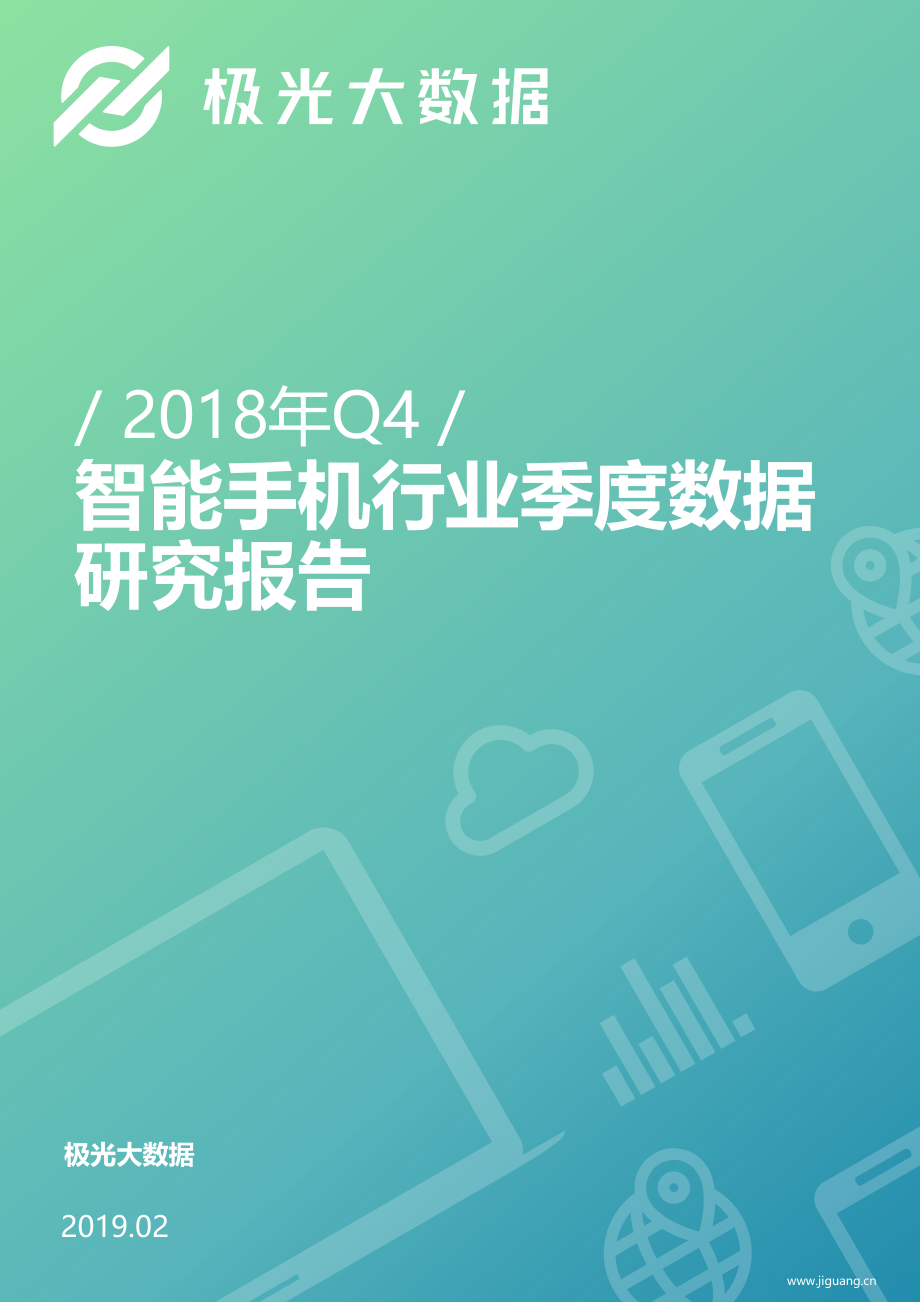 极光大数据

/ 2018年Q4 /
智能手机行业季度数据研究报告

极光大数据

2019.02

www.jiguang.cn